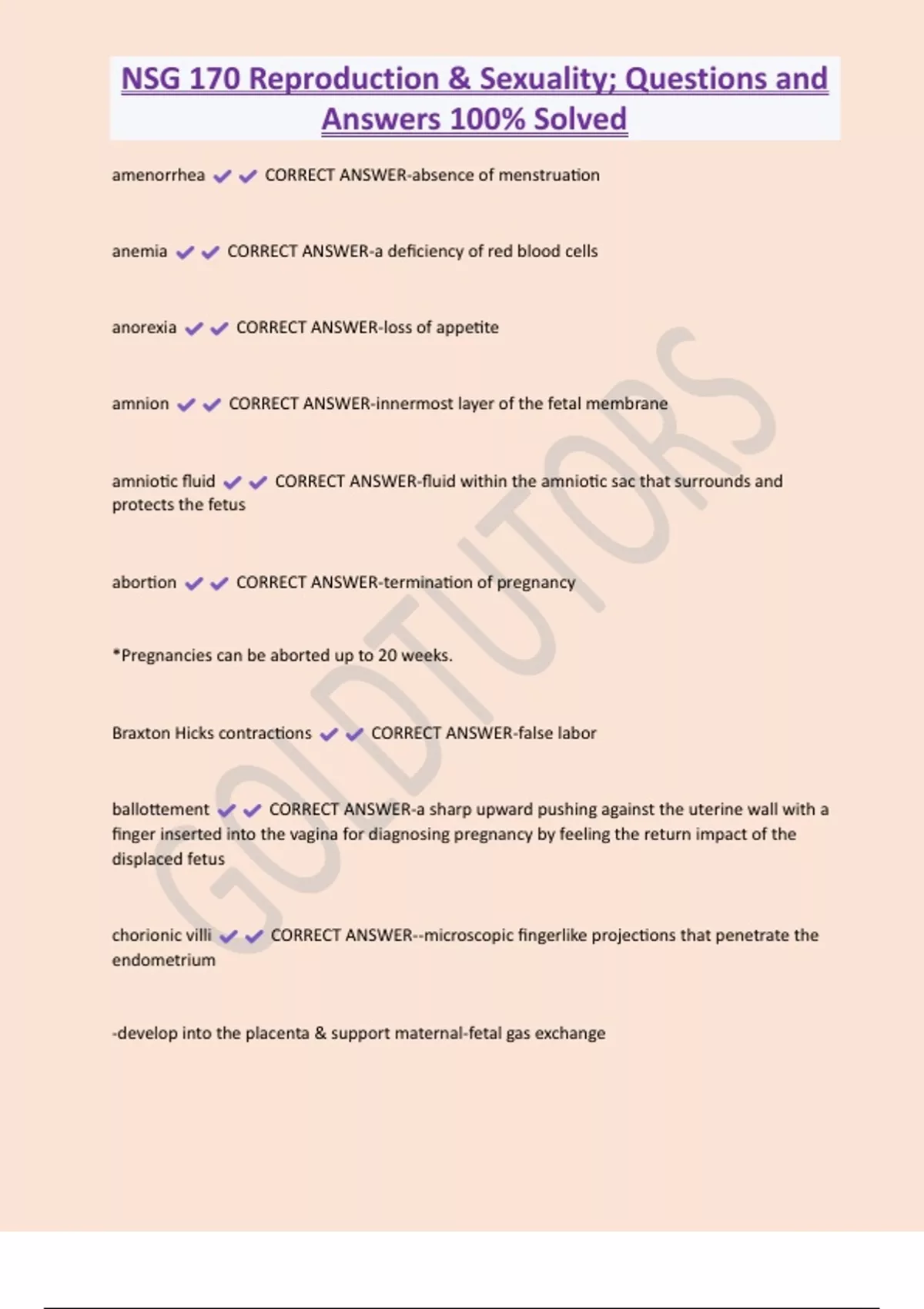 NSG 170 Reproduction & Sexuality; Questions and Answers 100% Solved

amenorrhea ✔✔ CORRECT ANSWER-absence of menstruation

anemia ✔✔ CORRECT ANSWER-a deficiency of red blood cells

anorexia ✔✔ CORRECT ANSWER-loss of appetite

amnion ✔✔ CORRECT ANSWER-innermost layer of the fetal membrane

amniotic fluid ✔✔ CORRECT ANSWER-fluid within the amniotic sac that surrounds and protects the fetus

abortion ✔✔ CORRECT ANSWER-termination of pregnancy

*Pregnancies can be aborted up to 20 weeks.

Braxton Hicks contractions ✔✔ CORRECT ANSWER-false labor

ballottement ✔✔ CORRECT ANSWER-a sharp upward pushing against the uterine wall with a finger inserted into the vagina for diagnosing pregnancy by feeling the return impact of the displaced fetus

chorionic villi ✔✔ CORRECT ANSWER--microscopic fingerlike projections that penetrate the endometrium

-develop into the placenta & support maternal-fetal gas exchange

GOLDTUTORS